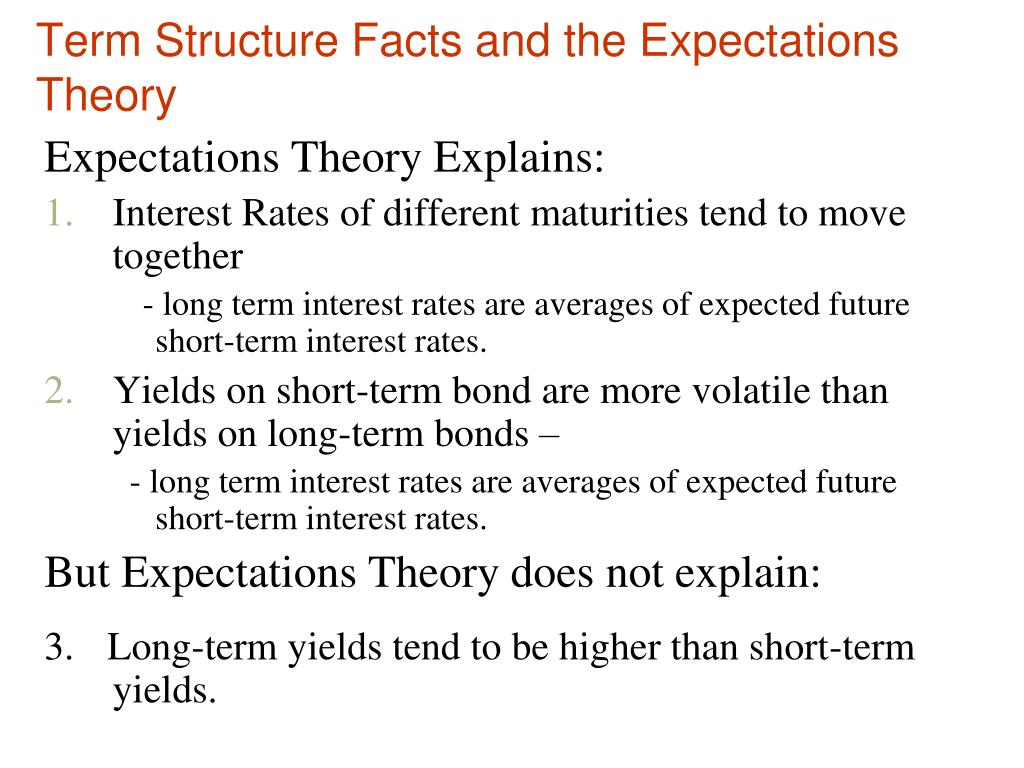 Term Structure Facts and the Expectations Theory

Expectations Theory Explains:

1. Interest Rates of different maturities tend to move together

- long term interest rates are averages of expected future short-term interest rates.

2. Yields on short-term bond are more volatile than yields on long-term bonds –

- long term interest rates are averages of expected future short-term interest rates.

But Expectations Theory does not explain:

3. Long-term yields tend to be higher than short-term yields.